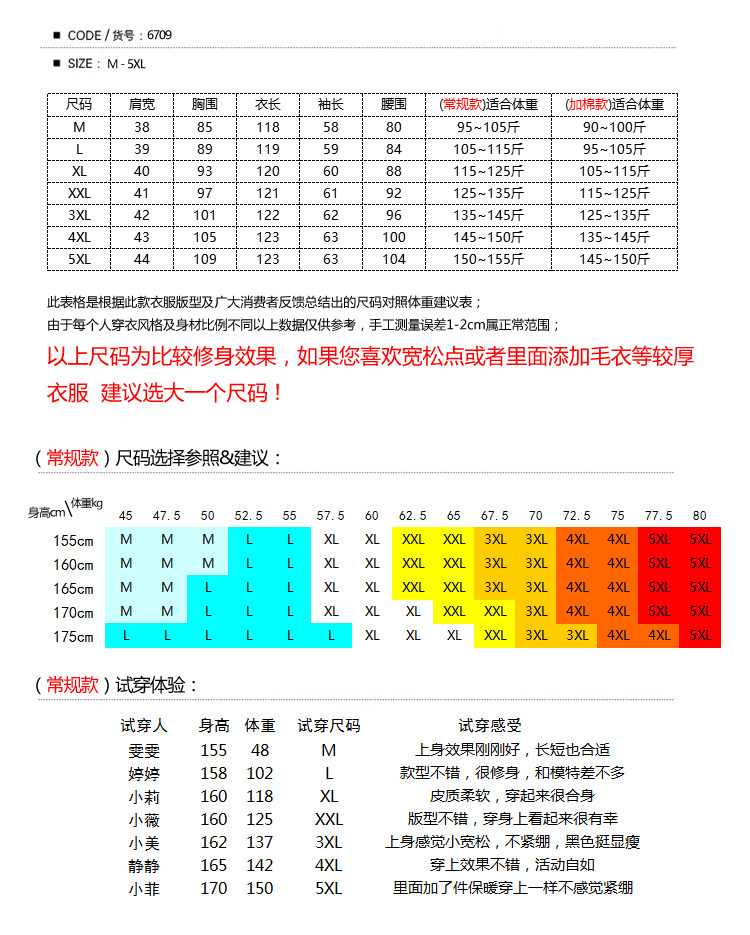 ■ CODE / 货号：6709

■ SIZE： M - 5XL

| 尺码 | 肩宽 | 胸围 | 衣长 | 袖长 | 腰围 | (常规款)适合体重 | (加棉款)适合体重 |
|---|---|---|---|---|---|---|---|
| M | 38 | 85 | 118 | 58 | 80 | 95~105斤 | 90~100斤 |
| L | 39 | 89 | 119 | 59 | 84 | 105~115斤 | 95~105斤 |
| XL | 40 | 93 | 120 | 60 | 88 | 115~125斤 | 105~115斤 |
| XXL | 41 | 97 | 121 | 61 | 92 | 125~135斤 | 115~125斤 |
| 3XL | 42 | 101 | 122 | 62 | 96 | 135~145斤 | 125~135斤 |
| 4XL | 43 | 105 | 123 | 63 | 100 | 145~150斤 | 135~145斤 |
| 5XL | 44 | 109 | 123 | 63 | 104 | 150~155斤 | 145~150斤 |

此表格是根据此款衣服版型及广大消费者反馈总结出的尺码对照体重建议表；
由于每个人穿衣风格及身材比例不同以上数据仅供参考，手工测量误差1-2cm属正常范围；

以上尺码为比较修身效果，如果您喜欢宽松点或者里面添加毛衣等较厚衣服 建议选大一个尺码！

（常规款）尺码选择参照&建议：

| 身高cm\体重kg | 45 | 47.5 | 50 | 52.5 | 55 | 57.5 | 60 | 62.5 | 65 | 67.5 | 70 | 72.5 | 75 | 77.5 | 80 |
|---|---|---|---|---|---|---|---|---|---|---|---|---|---|---|---|
| 155cm | M | M | M | L | L | XL | XL | XXL | XXL | 3XL | 3XL | 4XL | 4XL | 5XL | 5XL |
| 160cm | M | M | M | L | L | XL | XL | XXL | XXL | 3XL | 3XL | 4XL | 4XL | 5XL | 5XL |
| 165cm | M | M | L | L | L | XL | XL | XXL | XXL | 3XL | 3XL | 4XL | 4XL | 5XL | 5XL |
| 170cm | M | M | L | L | L | XL | XL | XL | XXL | XXL | 3XL | 4XL | 4XL | 5XL | 5XL |
| 175cm | L | L | L | L | L | L | XL | XL | XL | XXL | 3XL | 3XL | 4XL | 4XL | 5XL |

（常规款）试穿体验：

| 试穿人 | 身高 | 体重 | 试穿尺码 | 试穿感受 |
|---|---|---|---|---|
| 雯雯 | 155 | 48 | M | 上身效果刚刚好，长短也合适 |
| 婷婷 | 158 | 102 | L | 款型不错，很修身，和模特差不多 |
| 小莉 | 160 | 118 | XL | 皮质柔软，穿起来很合身 |
| 小薇 | 160 | 125 | XXL | 版型不错，穿身上看起来很有幸 |
| 小美 | 162 | 137 | 3XL | 上身感觉小宽松，不紧绷，黑色挺显瘦 |
| 静静 | 165 | 142 | 4XL | 穿上效果不错，活动自如 |
| 小菲 | 170 | 150 | 5XL | 里面加了件保暖穿上一样不感觉紧绷 |